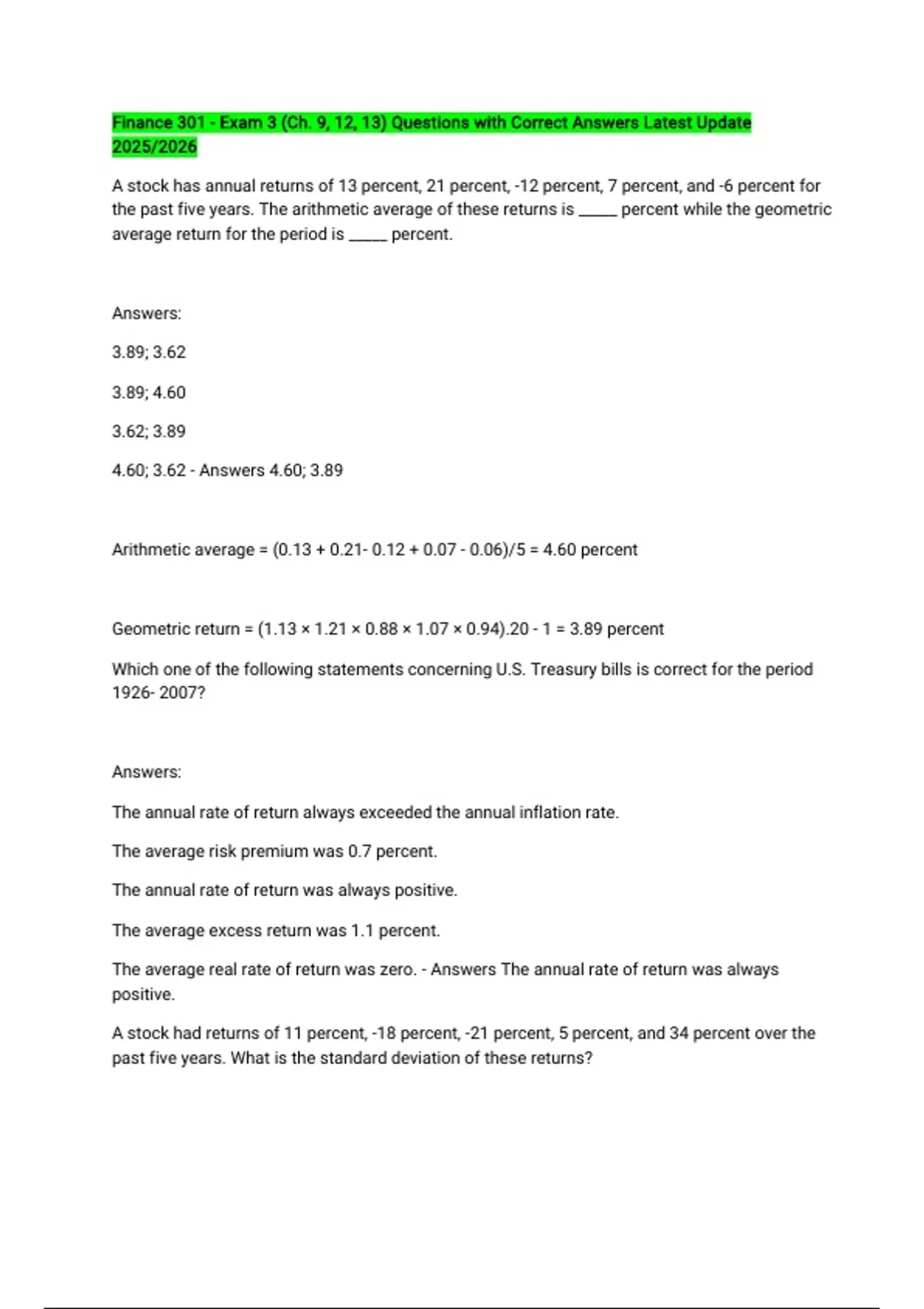 Finance 301 - Exam 3 (Ch. 9, 12, 13) Questions with Correct Answers Latest Update 2025/2026

A stock has annual returns of 13 percent, 21 percent, -12 percent, 7 percent, and -6 percent for the past five years. The arithmetic average of these returns is _____ percent while the geometric average return for the period is _____ percent.

Answers:

3.89; 3.62

3.89; 4.60

3.62; 3.89

4.60; 3.62 - Answers 4.60; 3.89

Arithmetic average = (0.13 + 0.21- 0.12 + 0.07 - 0.06)/5 = 4.60 percent

Geometric return = (1.13 × 1.21 × 0.88 × 1.07 × 0.94).20 - 1 = 3.89 percent

Which one of the following statements concerning U.S. Treasury bills is correct for the period 1926- 2007?

Answers:

The annual rate of return always exceeded the annual inflation rate.

The average risk premium was 0.7 percent.

The annual rate of return was always positive.

The average excess return was 1.1 percent.

The average real rate of return was zero. - Answers The annual rate of return was always positive.

A stock had returns of 11 percent, -18 percent, -21 percent, 5 percent, and 34 percent over the past five years. What is the standard deviation of these returns?